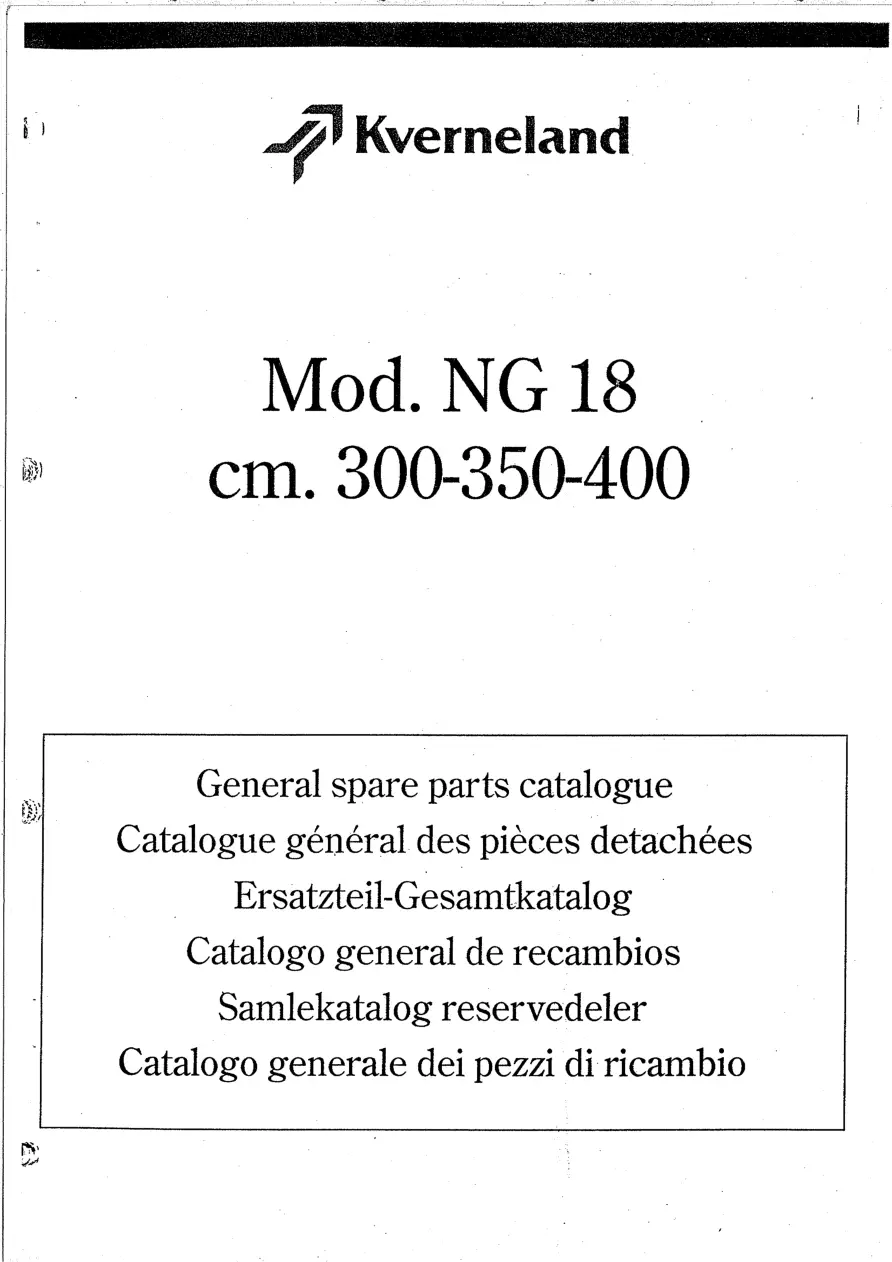 Kverneland

Mod. NG 18
cm. 300-350-400

General spare parts catalogue
Catalogue général des pièces detachées
Ersatzteil-Gesamtkatalog
Catalogo general de recambios
Samlekatalog reservedeler
Catalogo generale dei pezzi di ricambio